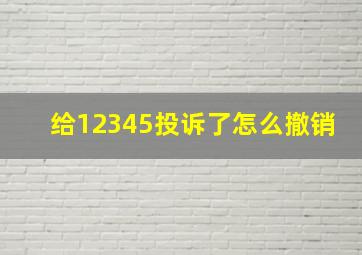 给12345投诉了怎么撤销